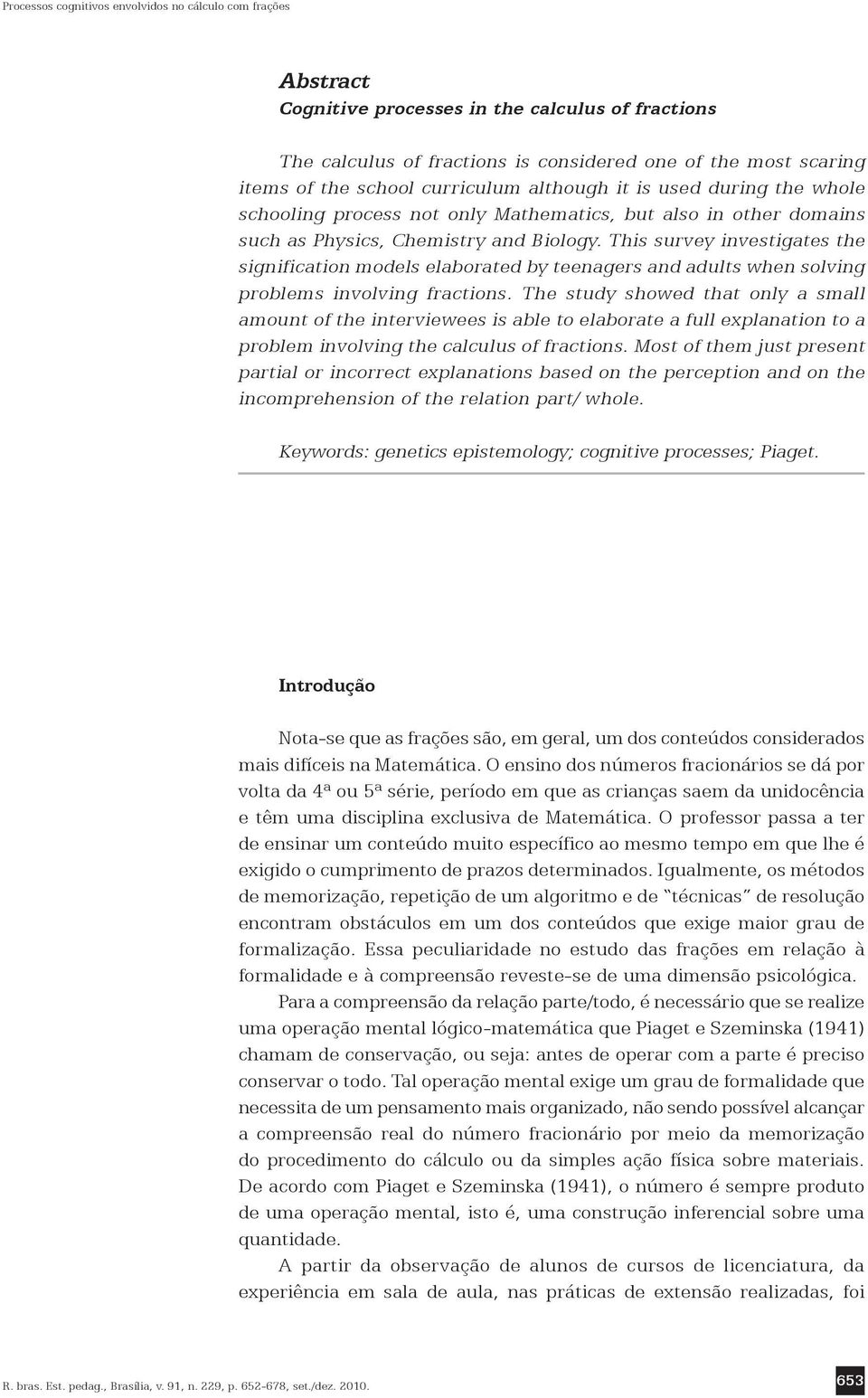 Processos cognitivos envolvidos no cálculo com frações

Abstract
Cognitive processes in the calculus of fractions

The calculus of fractions is considered one of the most scaring items of the school curriculum although it is used during the whole schooling process not only Mathematics, but also in other domains such as Physics, Chemistry and Biology. This survey investigates the signification models elaborated by teenagers and adults when solving problems involving fractions. The study showed that only a small amount of the interviewees is able to elaborate a full explanation to a problem involving the calculus of fractions. Most of them just present partial or incorrect explanations based on the perception and on the incomprehension of the relation part/ whole.

Keywords: genetics epistemology; cognitive processes; Piaget.

Introdução

Nota-se que as frações são, em geral, um dos conteúdos considerados mais difíceis na Matemática. O ensino dos números fracionários se dá por volta da 4ª ou 5ª série, período em que as crianças saem da unidocência e têm uma disciplina exclusiva de Matemática. O professor passa a ter de ensinar um conteúdo muito específico ao mesmo tempo em que lhe é exigido o cumprimento de prazos determinados. Igualmente, os métodos de memorização, repetição de um algoritmo e de "técnicas" de resolução encontram obstáculos em um dos conteúdos que exige maior grau de formalização. Essa peculiaridade no estudo das frações em relação à formalidade e à compreensão reveste-se de uma dimensão psicológica.

Para a compreensão da relação parte/todo, é necessário que se realize uma operação mental lógico-matemática que Piaget e Szeminska (1941) chamam de conservação, ou seja: antes de operar com a parte é preciso conservar o todo. Tal operação mental exige um grau de formalidade que necessita de um pensamento mais organizado, não sendo possível alcançar a compreensão real do número fracionário por meio da memorização do procedimento do cálculo ou da simples ação física sobre materiais. De acordo com Piaget e Szeminska (1941), o número é sempre produto de uma operação mental, isto é, uma construção inferencial sobre uma quantidade.

A partir da observação de alunos de cursos de licenciatura, da experiência em sala de aula, nas práticas de extensão realizadas, foi

R. bras. Est. pedag., Brasília, v. 91, n. 229, p. 652-678, set./dez. 2010.

653